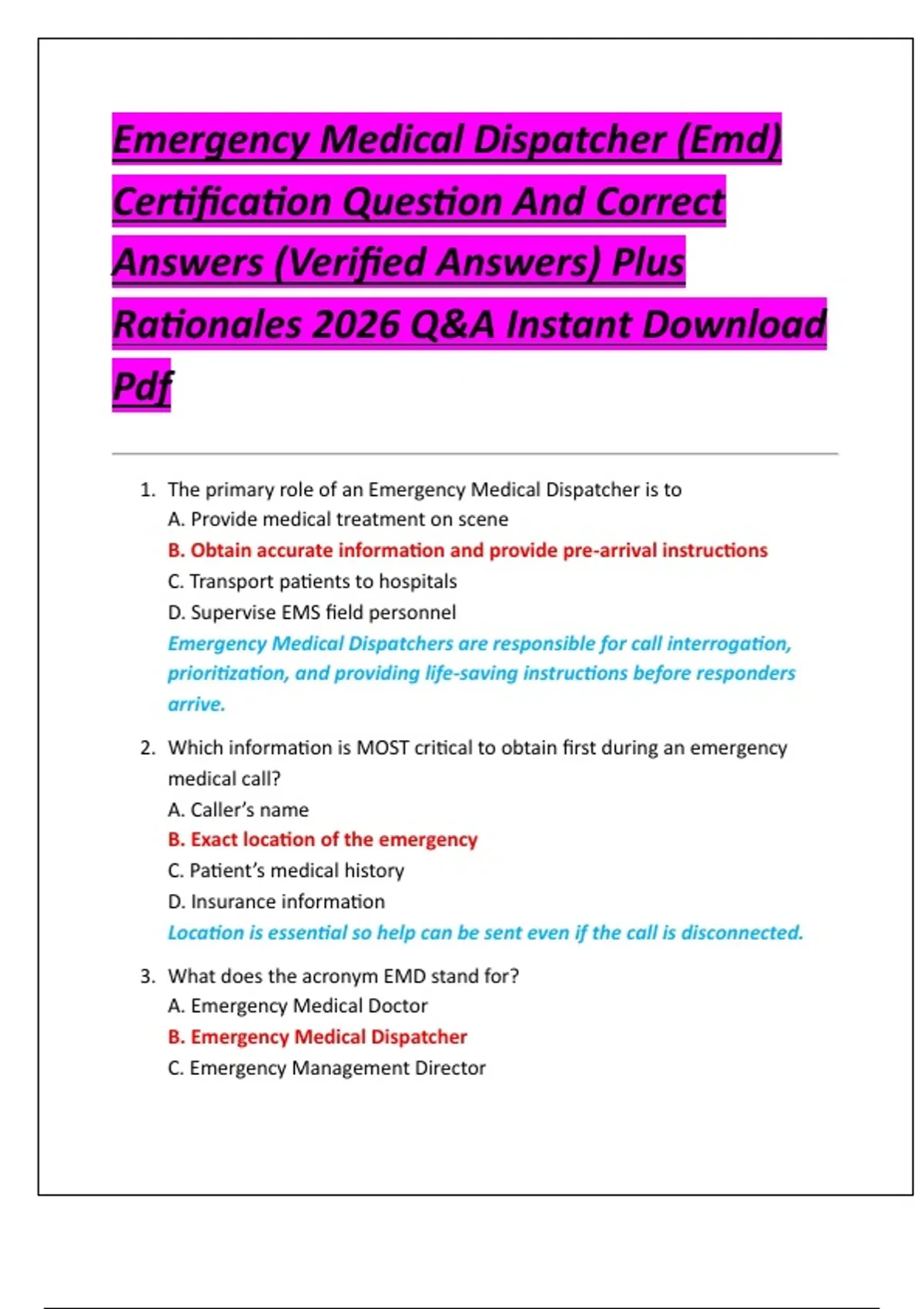 Emergency Medical Dispatcher (Emd) Certification Question And Correct Answers (Verified Answers) Plus Rationales 2026 Q&A Instant Download Pdf

1. The primary role of an Emergency Medical Dispatcher is to
A. Provide medical treatment on scene
B. Obtain accurate information and provide pre-arrival instructions
C. Transport patients to hospitals
D. Supervise EMS field personnel
Emergency Medical Dispatchers are responsible for call interrogation, prioritization, and providing life-saving instructions before responders arrive.

2. Which information is MOST critical to obtain first during an emergency medical call?
A. Caller's name
B. Exact location of the emergency
C. Patient's medical history
D. Insurance information
Location is essential so help can be sent even if the call is disconnected.

3. What does the acronym EMD stand for?
A. Emergency Medical Doctor
B. Emergency Medical Dispatcher
C. Emergency Management Director